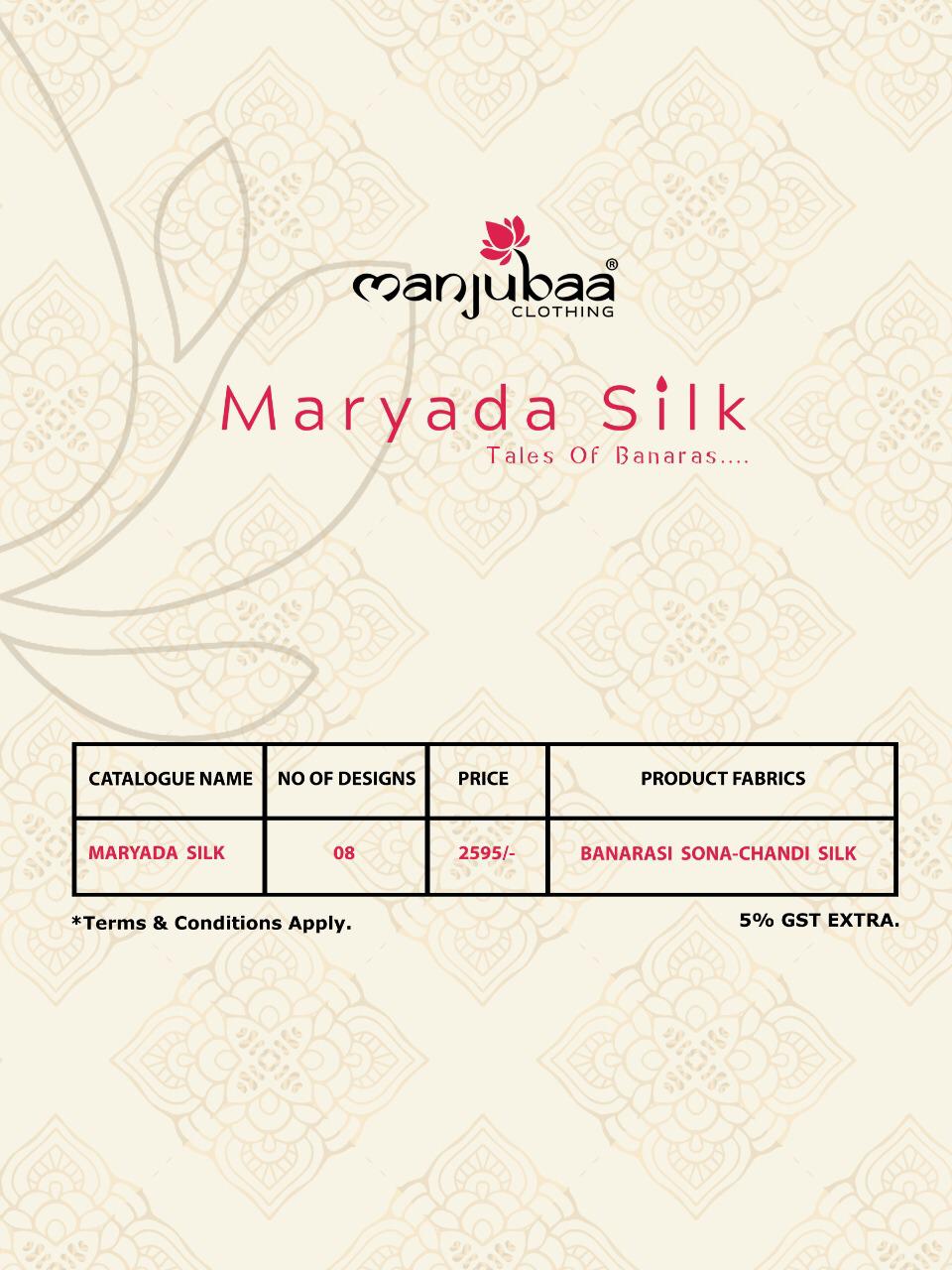 manjubaa®
CLOTHING

Maryada Silk
Tales Of Banaras....

| CATALOGUE NAME | NO OF DESIGNS | PRICE | PRODUCT FABRICS |
|---|---|---|---|
| MARYADA SILK | 08 | 2595/- | BANARASI SONA-CHANDI SILK |

*Terms & Conditions Apply.

5% GST EXTRA.